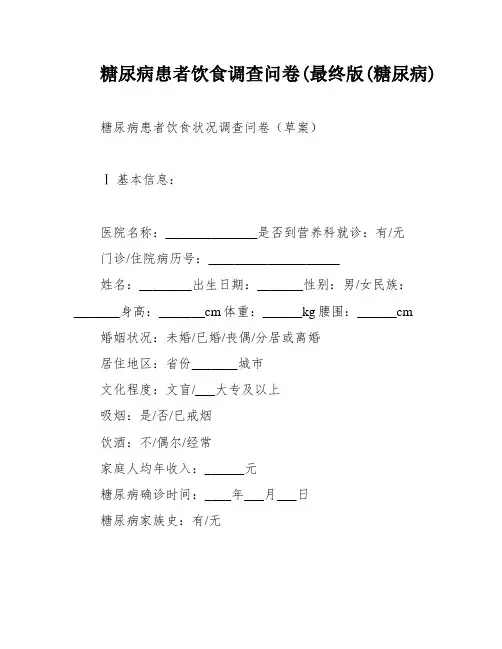 糖尿病患者饮食调查问卷(最终版(糖尿病)

糖尿病患者饮食状况调查问卷（草案）

Ⅰ 基本信息：

医院名称：______________是否到营养科就诊：有/无

门诊/住院病历号：____________________

姓名：________出生日期：_______性别：男/女民族：_______身高：_______cm 体重：______kg 腰围：______cm

婚姻状况：未婚/已婚/丧偶/分居或离婚

居住地区：省份_______城市

文化程度：文盲/___大专及以上

吸烟：是/否/已戒烟

饮酒：不/偶尔/经常

家庭人均年收入：______元

糖尿病确诊时间：____年___月___日

糖尿病家族史：有/无